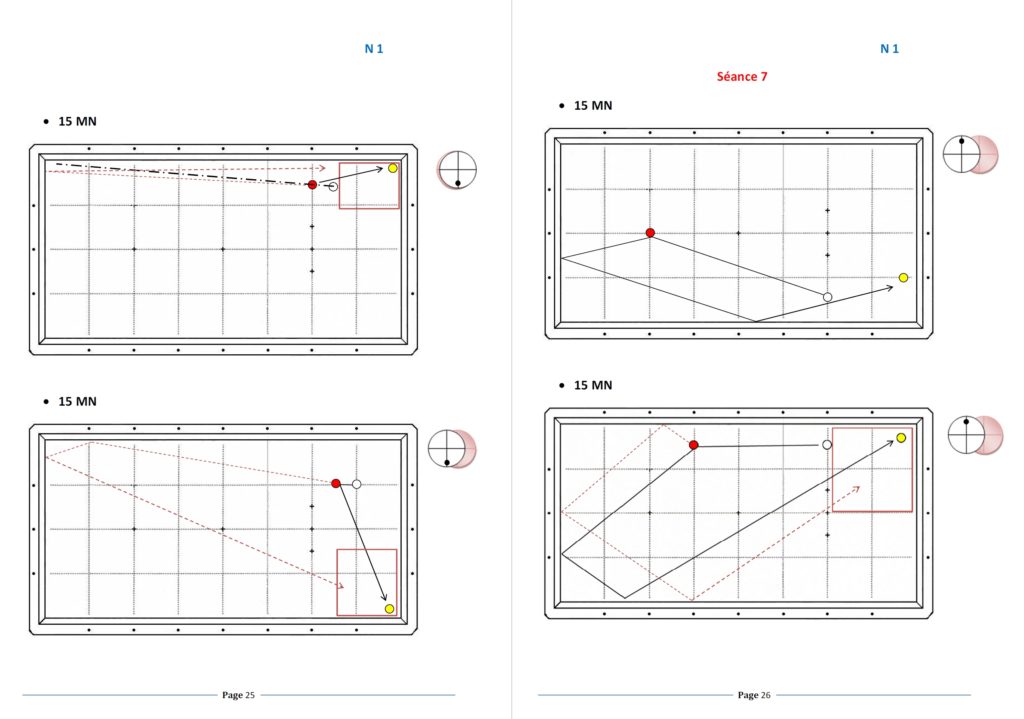 N 1

• 15 MN

• 15 MN

Page 25

N 1

Séance 7

• 15 MN

• 15 MN

Page 26